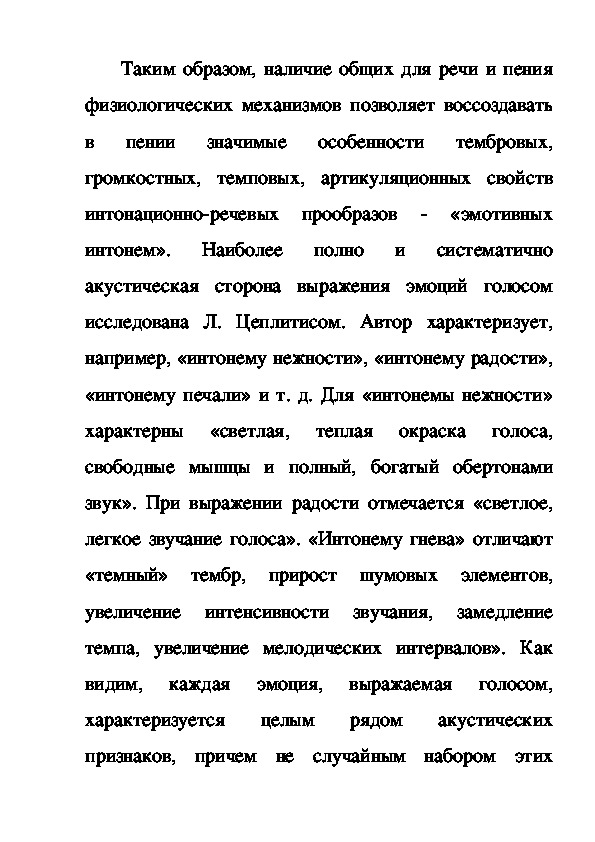 Таким образом, наличие общих для речи и пения физиологических механизмов позволяет воссоздавать в пении значимые особенности тембровых, громкостных, темповых, артикуляционных свойств интонационно-речевых прообразов - «эмотивных интонем». Наиболее полно и систематично акустическая сторона выражения эмоций голосом исследована Л. Цеплитисом. Автор характеризует, например, «интонему нежности», «интонему радости», «интонему печали» и т. д. Для «интонемы нежности» характерны «светлая, теплая окраска голоса, свободные мышцы и полный, богатый обертонами звук». При выражении радости отмечается «светлое, легкое звучание голоса». «Интонему гнева» отличают «темный» тембр, прирост шумовых элементов, увеличение интенсивности звучания, замедление темпа, увеличение мелодических интервалов». Как видим, каждая эмоция, выражаемая голосом, характеризуется целым рядом акустических признаков, причем не случайным набором этих